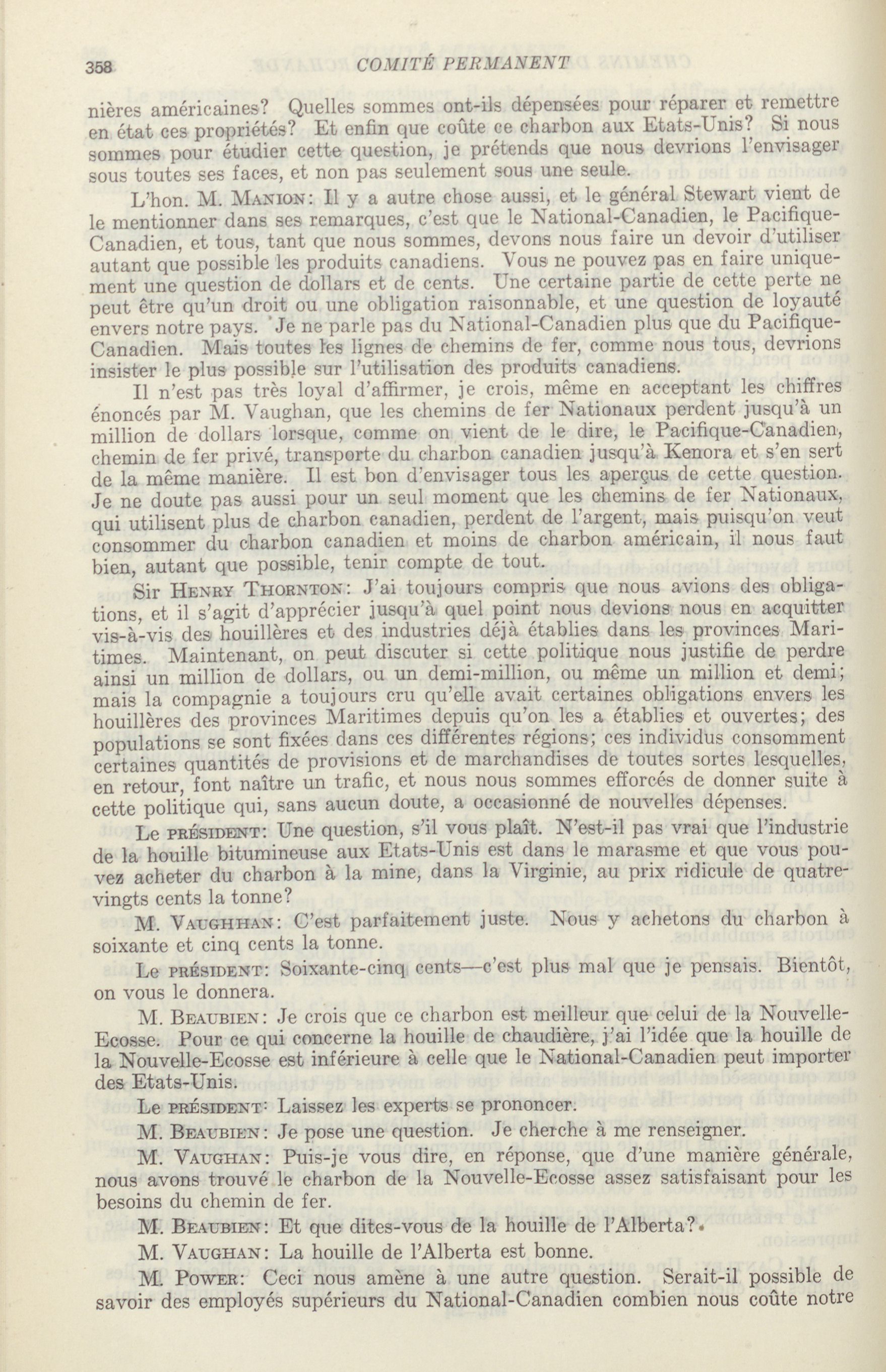 358 COMITÉ PERMANENT

nières américaines? Quelles sommes ont-ils dépensées pour réparer et remettre en état ces propriétés? Et enfin que coûte ce charbon aux Etats-Unis? Si nous sommes pour étudier cette question, je prétends que nous devrions l'envisager sous toutes ses faces, et non pas seulement sous une seule.

L'hon. M. Manion: Il y a autre chose aussi, et le général Stewart vient de le mentionner dans ses remarques, c'est que le National-Canadien, le Pacifique-Canadien, et tous, tant que nous sommes, devons nous faire un devoir d'utiliser autant que possible les produits canadiens. Vous ne pouvez pas en faire uniquement une question de dollars et de cents. Une certaine partie de cette perte ne peut être qu'un droit ou une obligation raisonnable, et une question de loyauté envers notre pays. Je ne parle pas du National-Canadien plus que du Pacifique-Canadien. Mais toutes les lignes de chemins de fer, comme nous tous, devrions insister le plus possible sur l'utilisation des produits canadiens.

Il n'est pas très loyal d'affirmer, je crois, même en acceptant les chiffres énoncés par M. Vaughan, que les chemins de fer Nationaux perdent jusqu'à un million de dollars lorsque, comme on vient de le dire, le Pacifique-Canadien, chemin de fer privé, transporte du charbon canadien jusqu'à Kenora et s'en sert de la même manière. Il est bon d'envisager tous les aperçus de cette question. Je ne doute pas aussi pour un seul moment que les chemins de fer Nationaux, qui utilisent plus de charbon canadien, perdent de l'argent, mais puisqu'on veut consommer du charbon canadien et moins de charbon américain, il nous faut bien, autant que possible, tenir compte de tout.

Sir Henry Thornton: J'ai toujours compris que nous avions des obligations, et il s'agit d'apprécier jusqu'à quel point nous devions nous en acquitter vis-à-vis des houillères et des industries déjà établies dans les provinces Maritimes. Maintenant, on peut discuter si cette politique nous justifie de perdre ainsi un million de dollars, ou un demi-million, ou même un million et demi; mais la compagnie a toujours cru qu'elle avait certaines obligations envers les houillères des provinces Maritimes depuis qu'on les a établies et ouvertes; des populations se sont fixées dans ces différentes régions; ces individus consomment certaines quantités de provisions et de marchandises de toutes sortes lesquelles, en retour, font naître un trafic, et nous nous sommes efforcés de donner suite à cette politique qui, sans aucun doute, a occasionné de nouvelles dépenses.

Le président: Une question, s'il vous plaît. N'est-il pas vrai que l'industrie de la houille bitumineuse aux Etats-Unis est dans le marasme et que vous pouvez acheter du charbon à la mine, dans la Virginie, au prix ridicule de quatre-vingts cents la tonne?

M. Vaughhan: C'est parfaitement juste. Nous y achetons du charbon à soixante et cinq cents la tonne.

Le président: Soixante-cinq cents—c'est plus mal que je pensais. Bientôt, on vous le donnera.

M. Beaubien: Je crois que ce charbon est meilleur que celui de la Nouvelle-Ecosse. Pour ce qui concerne la houille de chaudière, j'ai l'idée que la houille de la Nouvelle-Ecosse est inférieure à celle que le National-Canadien peut importer des Etats-Unis.

Le président: Laissez les experts se prononcer.

M. Beaubien: Je pose une question. Je cherche à me renseigner.

M. Vaughan: Puis-je vous dire, en réponse, que d'une manière générale, nous avons trouvé le charbon de la Nouvelle-Ecosse assez satisfaisant pour les besoins du chemin de fer.

M. Beaubien: Et que dites-vous de la houille de l'Alberta?

M. Vaughan: La houille de l'Alberta est bonne.

M. Power: Ceci nous amène à une autre question. Serait-il possible de savoir des employés supérieurs du National-Canadien combien nous coûte notre